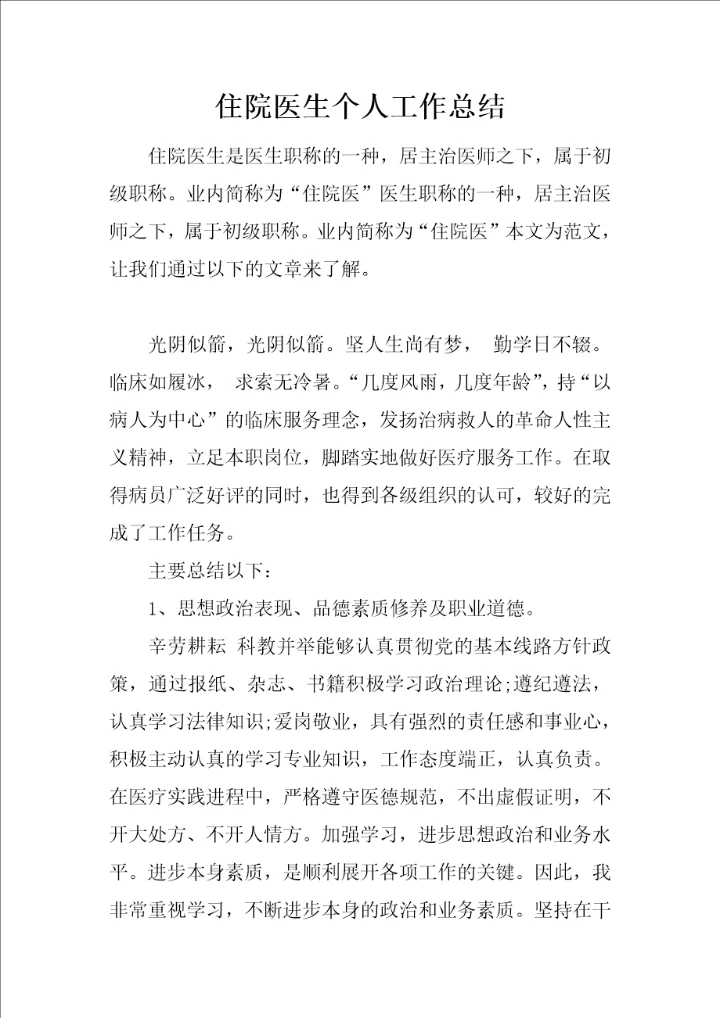 住院医生个人工作总结

住院医生是医生职称的一种，居主治医师之下，属于初级职称。业内简称为“住院医”医生职称的一种，居主治医师之下，属于初级职称。业内简称为“住院医”本文为范文，让我们通过以下的文章来了解。

光阴似箭，光阴似箭。坚人生尚有梦， 勤学日不辍。临床如履冰， 求索无冷暑。“几度风雨，几度年龄”，持“以病人为中心”的临床服务理念，发扬治病救人的革命人性主义精神，立足本职岗位，脚踏实地做好医疗服务工作。在取得病员广泛好评的同时，也得到各级组织的认可，较好的完成了工作任务。

主要总结以下：

1、思想政治表现、品德素质修养及职业道德。

辛劳耕耘 科教并举能够认真贯彻党的基本线路方针政策，通过报纸、杂志、书籍积极学习政治理论;遵纪遵法，认真学习法律知识;爱岗敬业，具有强烈的责任感和事业心，积极主动认真的学习专业知识，工作态度端正，认真负责。在医疗实践进程中，严格遵守医德规范，不出虚假证明，不开大处方、不开人情方。加强学习，进步思想政治和业务水平。进步本身素质，是顺利展开各项工作的关键。因此，我非常重视学习，不断进步本身的政治和业务素质。坚持在干